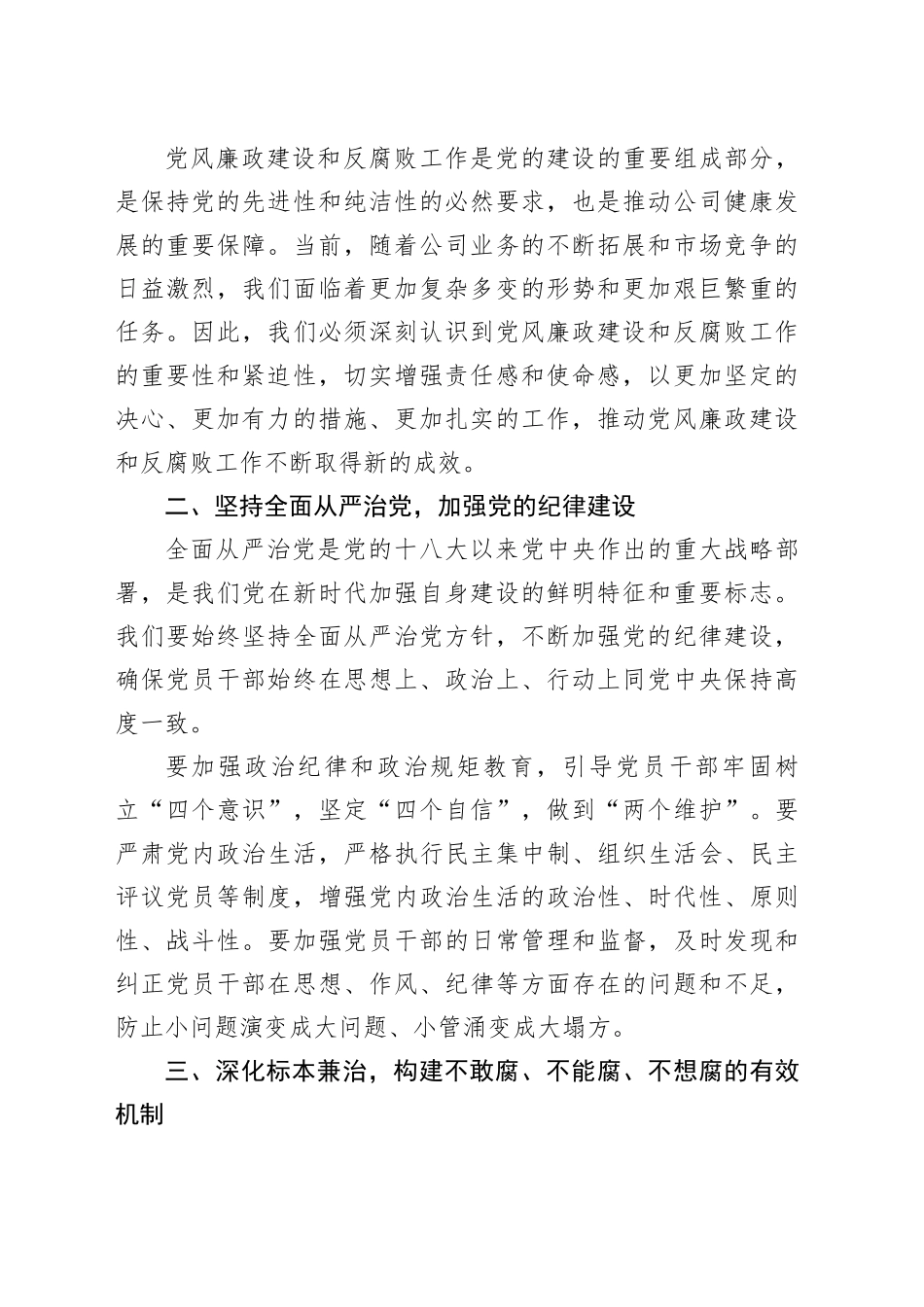 党风廉政建设和反腐败工作是党的建设的重要组成部分，是保持党的先进性和纯洁性的必然要求，也是推动公司健康发展的重要保障。当前，随着公司业务的不断拓展和市场竞争的日益激烈，我们面临着更加复杂多变的形势和更加艰巨繁重的任务。因此，我们必须深刻认识到党风廉政建设和反腐败工作的重要性和紧迫性，切实增强责任感和使命感，以更加坚定的决心、更加有力的措施、更加扎实的工作，推动党风廉政建设和反腐败工作不断取得新的成效。

二、坚持全面从严治党，加强党的纪律建设

全面从严治党是党的十八大以来党中央作出的重大战略部署，是我们党在新时代加强自身建设的鲜明特征和重要标志。我们要始终坚持全面从严治党方针，不断加强党的纪律建设，确保党员干部始终在思想上、政治上、行动上同党中央保持高度一致。

要加强政治纪律和政治规矩教育，引导党员干部牢固树立“四个意识”，坚定“四个自信”，做到“两个维护”。要严肃党内政治生活，严格执行民主集中制、组织生活会、民主评议党员等制度，增强党内政治生活的政治性、时代性、原则性、战斗性。要加强党员干部的日常管理和监督，及时发现和纠正党员干部在思想、作风、纪律等方面存在的问题和不足，防止小问题演变成大问题、小管涌变成大塌方。

三、深化标本兼治，构建不敢腐、不能腐、不想腐的有效机制